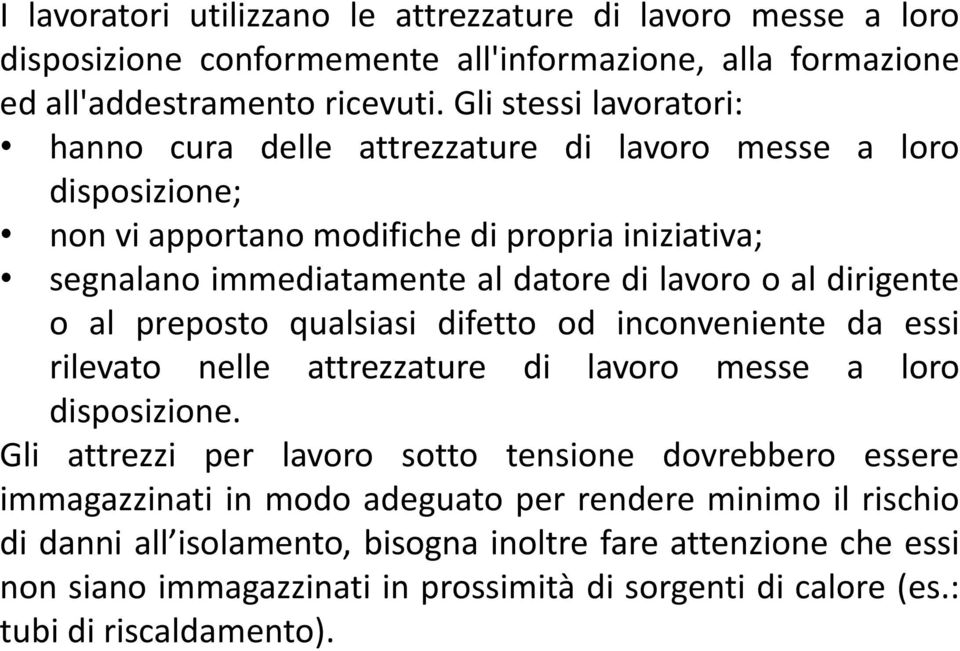 I lavoratori utilizzano le attrezzature di lavoro messe a loro disposizione conformemente all'informazione, alla formazione ed all'addestramento ricevuti. Gli stessi lavoratori:

• hanno cura delle attrezzature di lavoro messe a loro disposizione;
• non vi apportano modifiche di propria iniziativa;
• segnalano immediatamente al datore di lavoro o al dirigente o al preposto qualsiasi difetto od inconveniente da essi rilevato nelle attrezzature di lavoro messe a loro disposizione.

Gli attrezzi per lavoro sotto tensione dovrebbero essere immagazzinati in modo adeguato per rendere minimo il rischio di danni all’isolamento, bisogna inoltre fare attenzione che essi non siano immagazzinati in prossimità di sorgenti di calore (es.: tubi di riscaldamento).